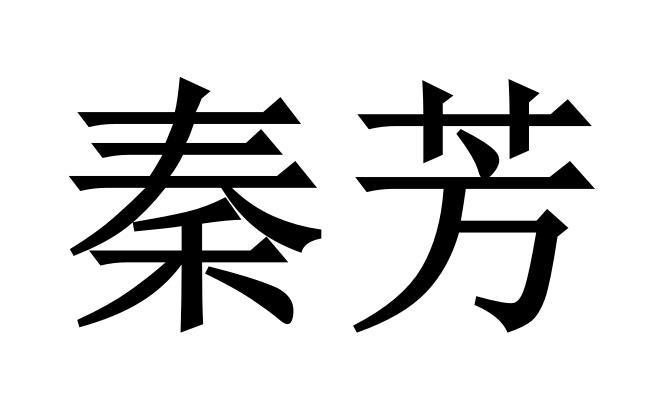 秦芳